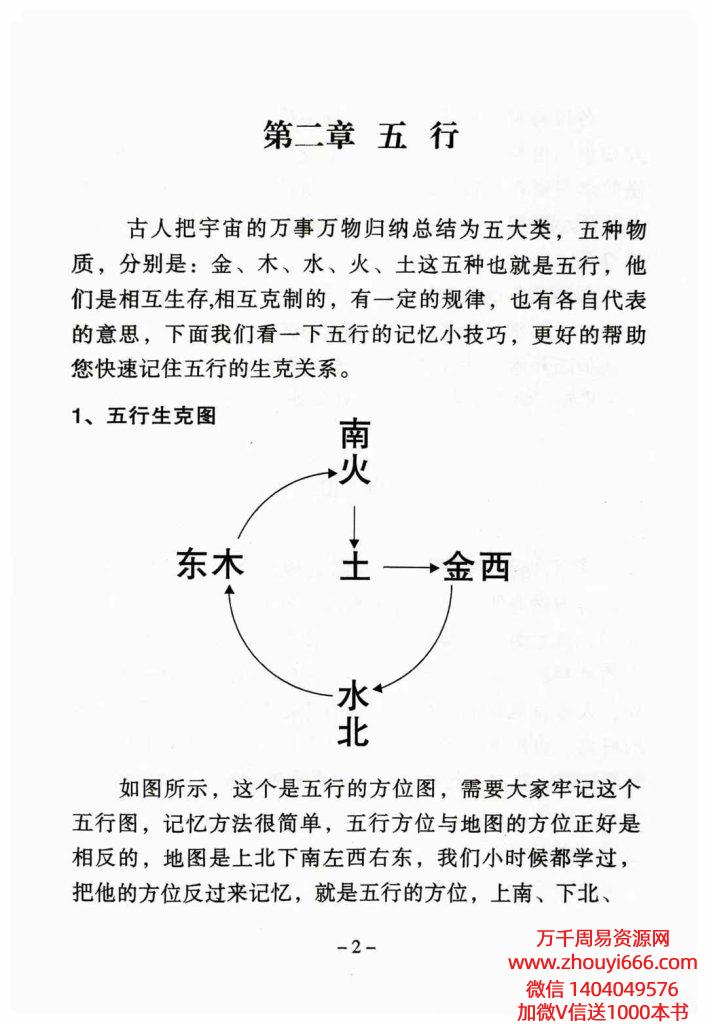 第二章 五 行

古人把宇宙的万事万物归纳总结为五大类，五种物质，分别是：金、木、水、火、土这五种也就是五行，他们是相互生存,相互克制的，有一定的规律，也有各自代表的意思，下面我们看一下五行的记忆小技巧，更好的帮助您快速记住五行的生克关系。

1、五行生克图

南
火

东木　土　金西

水
北

如图所示，这个是五行的方位图，需要大家牢记这个五行图，记忆方法很简单，五行方位与地图的方位正好是相反的，地图是上北下南左西右东，我们小时候都学过，把他的方位反过来记忆，就是五行的方位，上南、下北、

－2－

万千周易资源网
www.zhouyi666.com
微信 1404049576
加微V信送1000本书